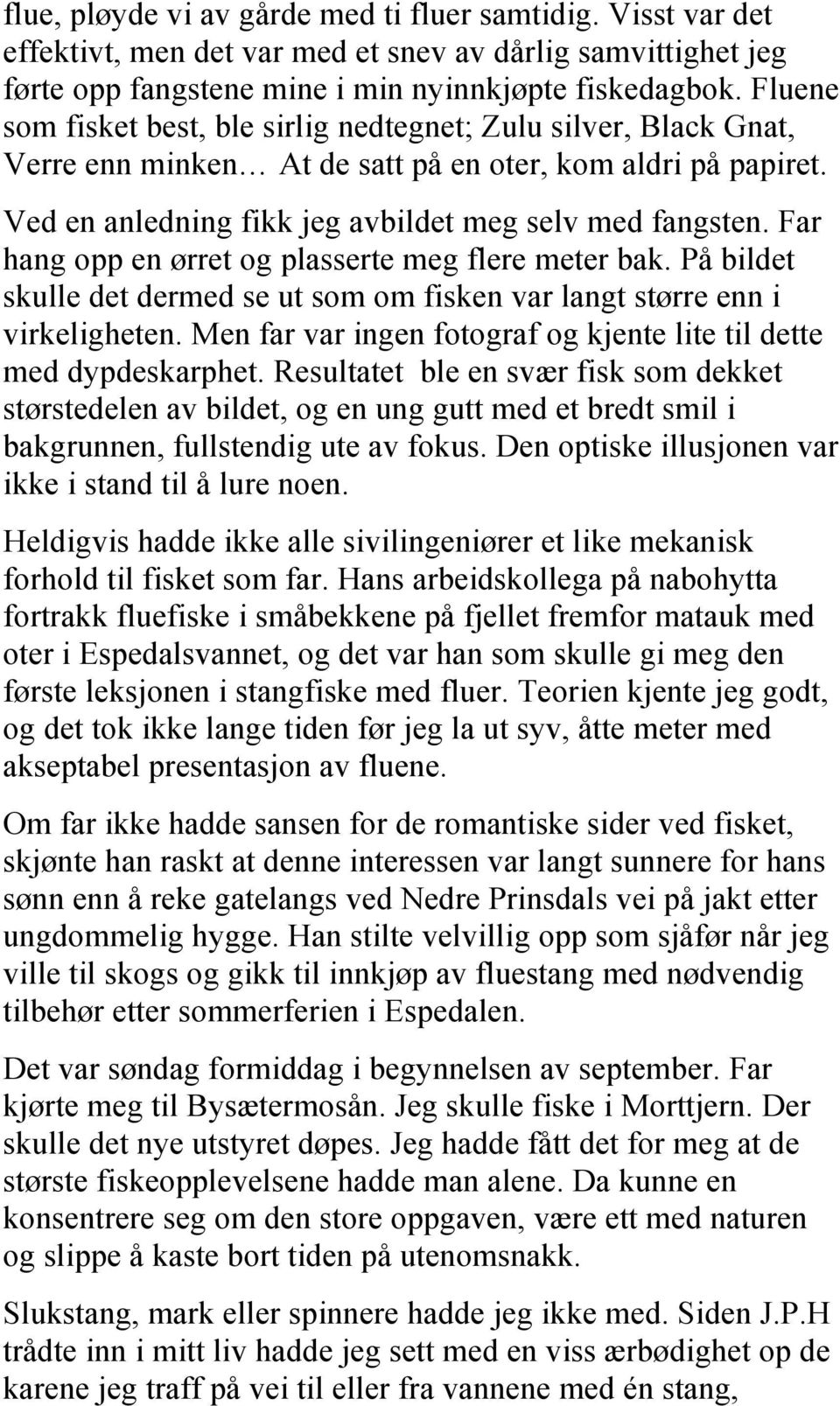 flue, pløyde vi av gårde med ti fluer samtidig. Visst var det effektivt, men det var med et snev av dårlig samvittighet jeg førte opp fangstene mine i min nyinnkjøpte fiskedagbok. Fluene som fisket best, ble sirlig nedtegnet; Zulu silver, Black Gnat, Verre enn minken… At de satt på en oter, kom aldri på papiret. Ved en anledning fikk jeg avbildet meg selv med fangsten. Far hang opp en ørret og plasserte meg flere meter bak. På bildet skulle det dermed se ut som om fisken var langt større enn i virkeligheten. Men far var ingen fotograf og kjente lite til dette med dypdeskarphet. Resultatet ble en svær fisk som dekket størstedelen av bildet, og en ung gutt med et bredt smil i bakgrunnen, fullstendig ute av fokus. Den optiske illusjonen var ikke i stand til å lure noen.

Heldigvis hadde ikke alle sivilingeniører et like mekanisk forhold til fisket som far. Hans arbeidskollega på nabohytta fortrakk fluefiske i småbekkene på fjellet fremfor matauk med oter i Espedalsvannet, og det var han som skulle gi meg den første leksjonen i stangfiske med fluer. Teorien kjente jeg godt, og det tok ikke lange tiden før jeg la ut syv, åtte meter med akseptabel presentasjon av fluene.

Om far ikke hadde sansen for de romantiske sider ved fisket, skjønte han raskt at denne interessen var langt sunnere for hans sønn enn å reke gatelangs ved Nedre Prinsdals vei på jakt etter ungdommelig hygge. Han stilte velvillig opp som sjåfør når jeg ville til skogs og gikk til innkjøp av fluestang med nødvendig tilbehør etter sommerferien i Espedalen.

Det var søndag formiddag i begynnelsen av september. Far kjørte meg til Bysætermosån. Jeg skulle fiske i Morttjern. Der skulle det nye utstyret døpes. Jeg hadde fått det for meg at de største fiskeopplevelsene hadde man alene. Da kunne en konsentrere seg om den store oppgaven, være ett med naturen og slippe å kaste bort tiden på utenomsnakk.

Slukstang, mark eller spinnere hadde jeg ikke med. Siden J.P.H trådte inn i mitt liv hadde jeg sett med en viss ærbødighet op de karene jeg traff på vei til eller fra vannene med én stang,